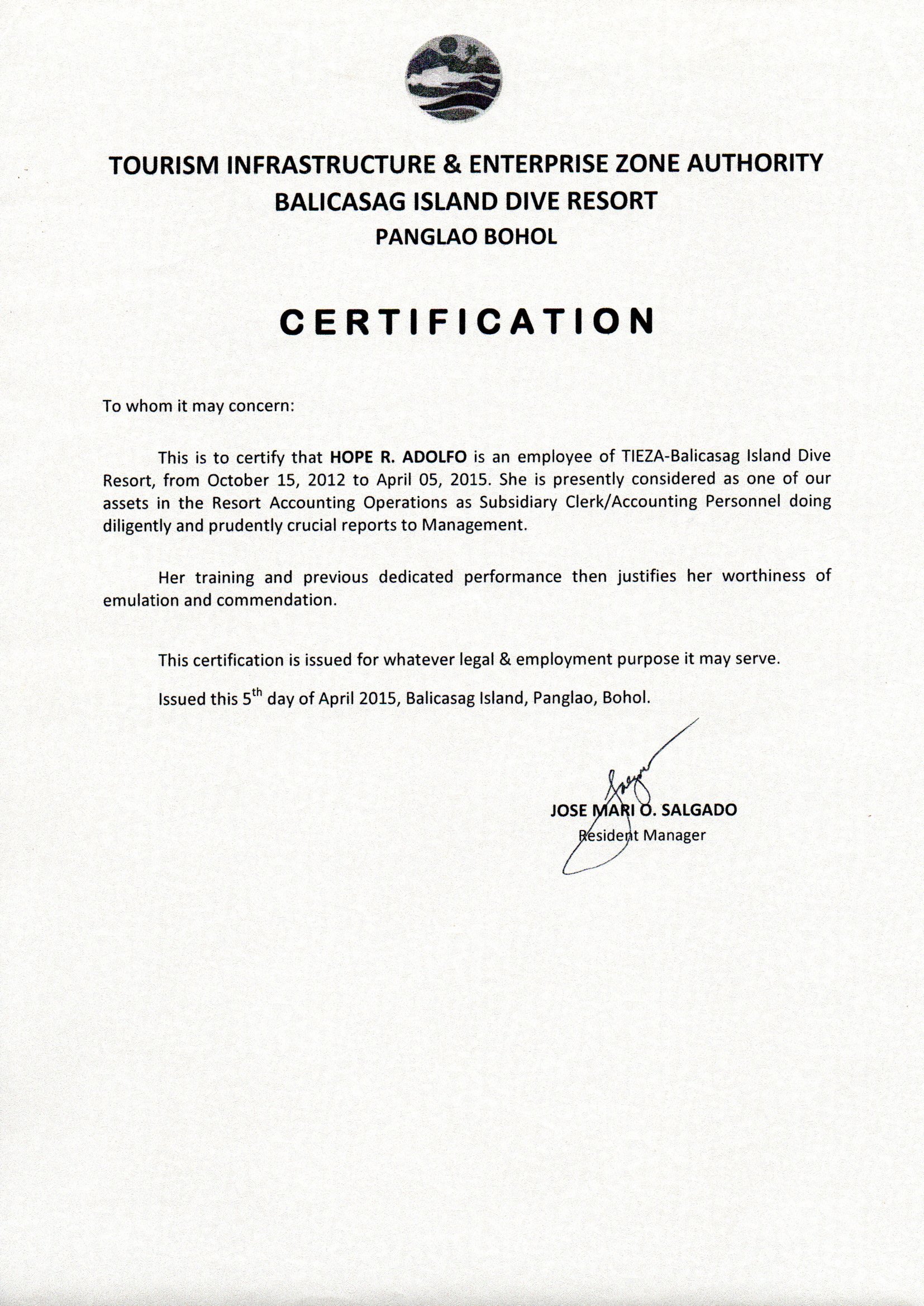 TOURISM INFRASTRUCTURE & ENTERPRISE ZONE AUTHORITY
BALICASAG ISLAND DIVE RESORT
PANGLAO BOHOL

CERTIFICATION

To whom it may concern:

This is to certify that HOPE R. ADOLFO is an employee of TIEZA-Balicasag Island Dive Resort, from October 15, 2012 to April 05, 2015. She is presently considered as one of our assets in the Resort Accounting Operations as Subsidiary Clerk/Accounting Personnel doing diligently and prudently crucial reports to Management.

Her training and previous dedicated performance then justifies her worthiness of emulation and commendation.

This certification is issued for whatever legal & employment purpose it may serve.

Issued this 5$^{th}$ day of April 2015, Balicasag Island, Panglao, Bohol.

JOSE MARI O. SALGADO
Resident Manager